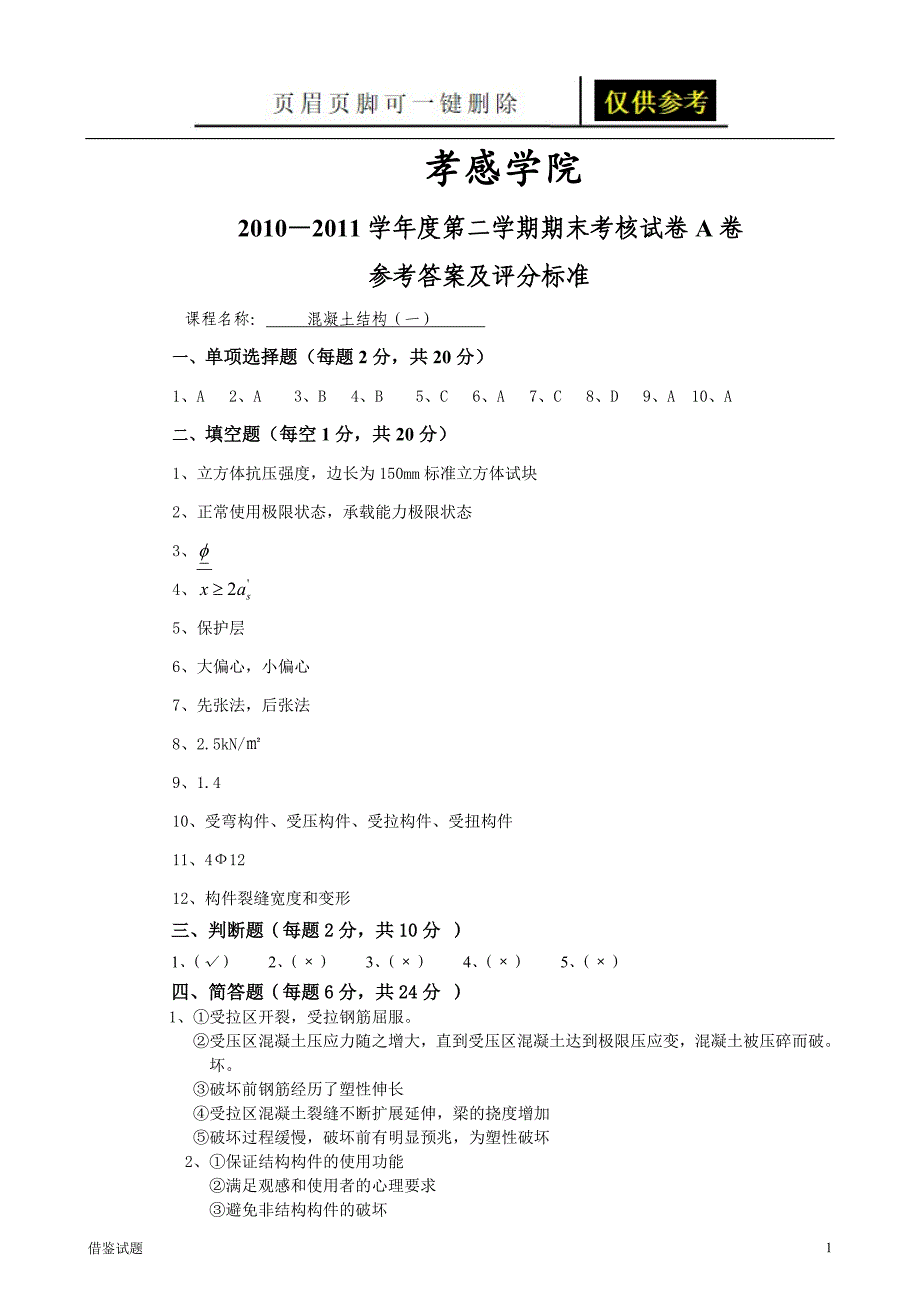 页眉页脚可一键删除 仅供参考

孝感学院

2010—2011 学年度第二学期期末考核试卷 A 卷

参考答案及评分标准

课程名称： 混凝土结构（一）

一、单项选择题（每题 2 分，共 20 分）

1、A 2、A 3、B 4、B 5、C 6、A 7、C 8、D 9、A 10、A

二、填空题（每空 1 分，共 20 分）

1、立方体抗压强度，边长为 150mm 标准立方体试块

2、正常使用极限状态，承载能力极限状态

3、$\phi$

4、$x \geq 2a_s'$

5、保护层

6、大偏心，小偏心

7、先张法，后张法

8、2.5kN/㎡

9、1.4

10、受弯构件、受压构件、受拉构件、受扭构件

11、4Φ12

12、构件裂缝宽度和变形

三、判断题（每题 2 分，共 10 分 ）

1、(✓) 2、(×) 3、(×) 4、(×) 5、(×)

四、简答题（每题 6 分，共 24 分 ）

1、①受拉区开裂，受拉钢筋屈服。
②受压区混凝土压应力随之增大，直到受压区混凝土达到极限压应变，混凝土被压碎而破。坏。
③破坏前钢筋经历了塑性伸长
④受拉区混凝土裂缝不断扩展延伸，梁的挠度增加
⑤破坏过程缓慢，破坏前有明显预兆，为塑性破坏

2、①保证结构构件的使用功能
②满足观感和使用者的心理要求
③避免非结构构件的破坏

借鉴试题 1